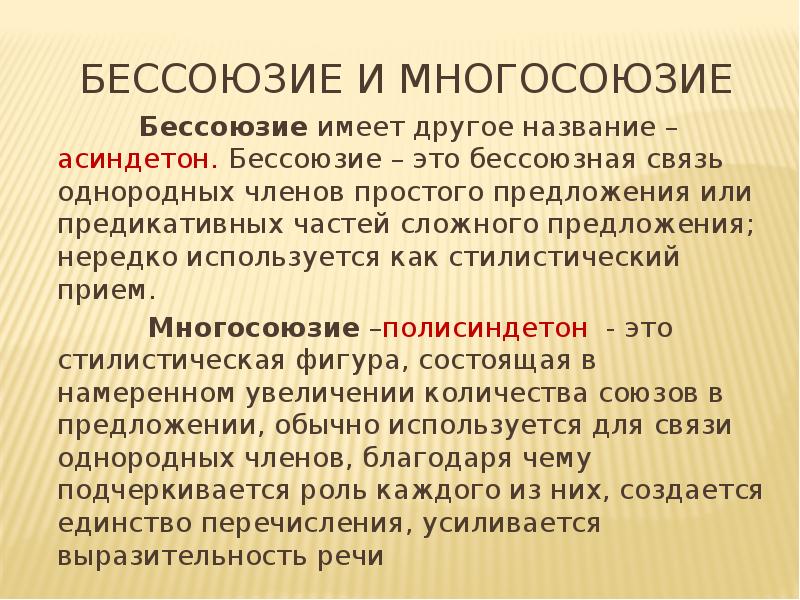 БЕССОЮЗИЕ И МНОГОСОЮЗИЕ

Бессоюзие имеет другое название – асиндетон. Бессоюзие – это бессоюзная связь однородных членов простого предложения или предикативных частей сложного предложения; нередко используется как стилистический прием.

Многосоюзие –полисиндетон - это стилистическая фигура, состоящая в намеренном увеличении количества союзов в предложении, обычно используется для связи однородных членов, благодаря чему подчеркивается роль каждого из них, создается единство перечисления, усиливается выразительность речи